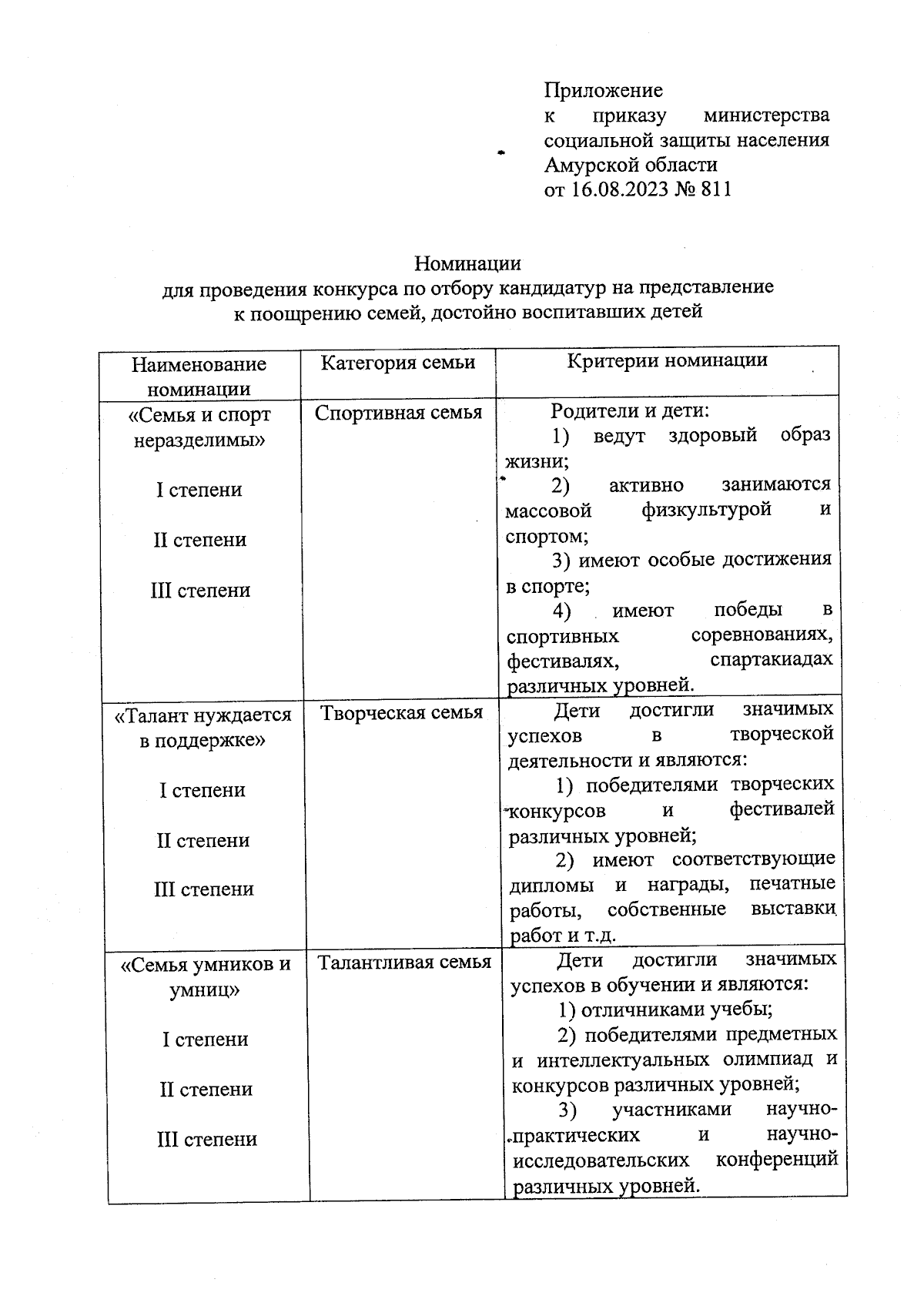 Приложение
к приказу министерства социальной защиты населения Амурской области
от 16.08.2023 № 811

Номинации
для проведения конкурса по отбору кандидатур на представление к поощрению семей, достойно воспитавших детей

| Наименование номинации | Категория семьи | Критерии номинации |
|---|---|---|
| «Семья и спорт неразделимы» I степени II степени III степени | Спортивная семья | Родители и дети: 1) ведут здоровый образ жизни; 2) активно занимаются массовой физкультурой и спортом; 3) имеют особые достижения в спорте; 4) имеют победы в спортивных соревнованиях, фестивалях, спартакиадах различных уровней. |
| «Талант нуждается в поддержке» I степени II степени III степени | Творческая семья | Дети достигли значимых успехов в творческой деятельности и являются: 1) победителями творческих конкурсов и фестивалей различных уровней; 2) имеют соответствующие дипломы и награды, печатные работы, собственные выставки работ и т.д. |
| «Семья умников и умниц» I степени II степени III степени | Талантливая семья | Дети достигли значимых успехов в обучении и являются: 1) отличниками учебы; 2) победителями предметных и интеллектуальных олимпиад и конкурсов различных уровней; 3) участниками научно-практических и научно-исследовательских конференций различных уровней. |